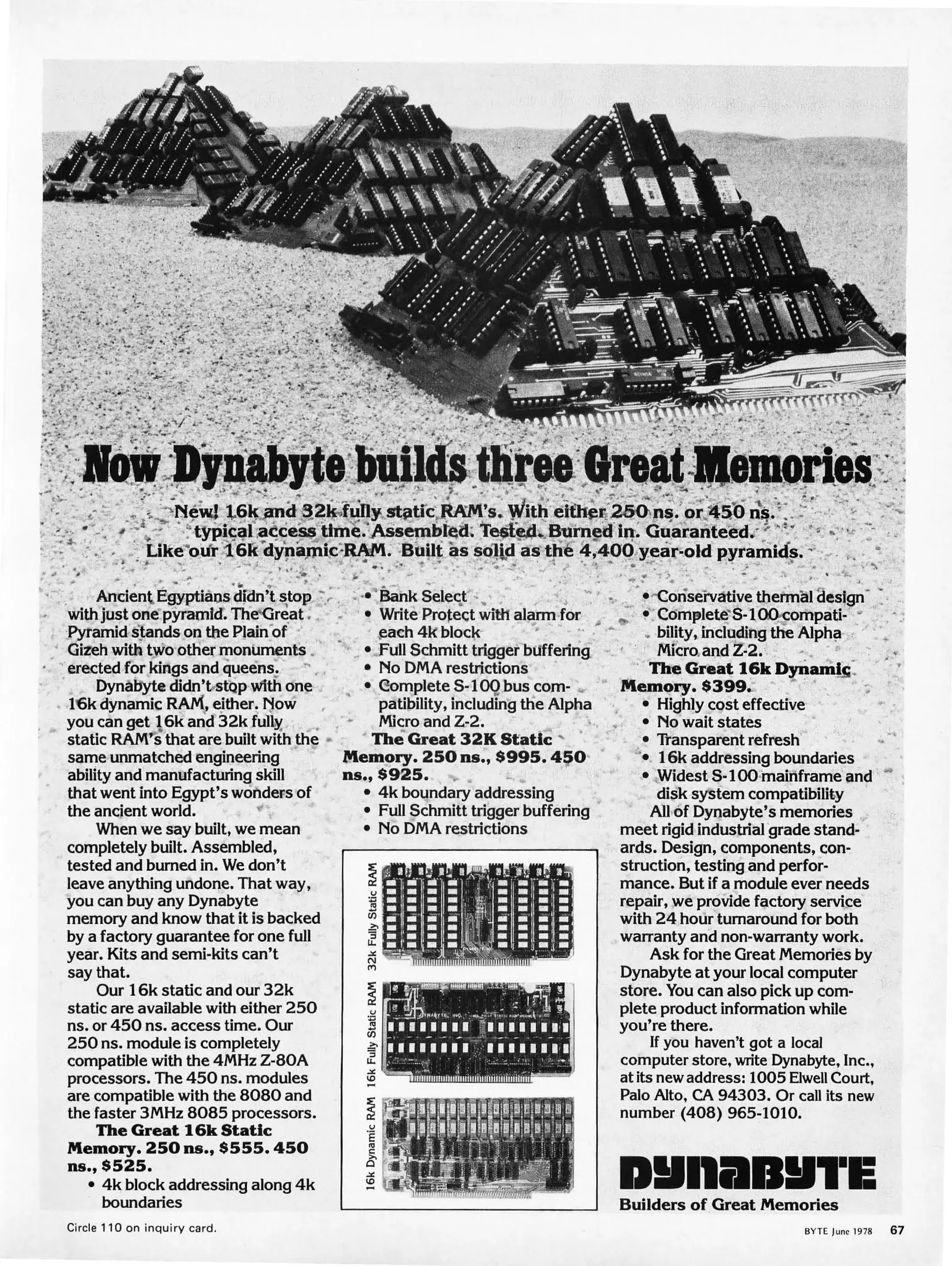 Now Dynabyte builds three Great Memories

New! 16k and 32k fully static RAM's. With either 250 ns. or 450 ns. typical access time. Assembled. Tested. Burned in. Guaranteed. Like our 16k dynamic RAM. Built as solid as the 4,400 year-old pyramids.

Ancient Egyptians didn't stop with just one pyramid. The Great Pyramid stands on the Plain of Gizeh with two other monuments erected for kings and queens.

Dynabyte didn't stop with one 16k dynamic RAM, either. Now you can get 16k and 32k fully static RAM's that are built with the same unmatched engineering ability and manufacturing skill that went into Egypt's wonders of the ancient world.

When we say built, we mean completely built. Assembled, tested and burned in. We don't leave anything undone. That way, you can buy any Dynabyte memory and know that it is backed by a factory guarantee for one full year. Kits and semi-kits can't say that.

Our 16k static and our 32k static are available with either 250 ns. or 450 ns. access time. Our 250 ns. module is completely compatible with the 4MHz Z-80A processors. The 450 ns. modules are compatible with the 8080 and the faster 3MHz 8085 processors.

The Great 16k Static Memory. 250 ns., $555. 450 ns., $525.
• 4k block addressing along 4k boundaries
• Bank Select
• Write Protect with alarm for each 4k block
• Full Schmitt trigger buffering
• No DMA restrictions
• Complete S-100 bus compatibility, including the Alpha Micro and Z-2.

The Great 32K Static Memory. 250 ns., $995. 450 ns., $925.
• 4k boundary addressing
• Full Schmitt trigger buffering
• No DMA restrictions

32k Fully Static RAM

16k Fully Static RAM

16k Dynamic RAM

• Conservative thermal design
• Complete S-100 compatibility, including the Alpha Micro and Z-2.

The Great 16k Dynamic Memory. $399.
• Highly cost effective
• No wait states
• Transparent refresh
• 16k addressing boundaries
• Widest S-100 mainframe and disk system compatibility

All of Dynabyte's memories meet rigid industrial grade standards. Design, components, construction, testing and performance. But if a module ever needs repair, we provide factory service with 24 hour turnaround for both warranty and non-warranty work.

Ask for the Great Memories by Dynabyte at your local computer store. You can also pick up complete product information while you're there.

If you haven't got a local computer store, write Dynabyte, Inc., at its new address: 1005 Elwell Court, Palo Alto, CA 94303. Or call its new number (408) 965-1010.

DYNABYTE
Builders of Great Memories

Circle 110 on inquiry card.

BYTE June 1978 67